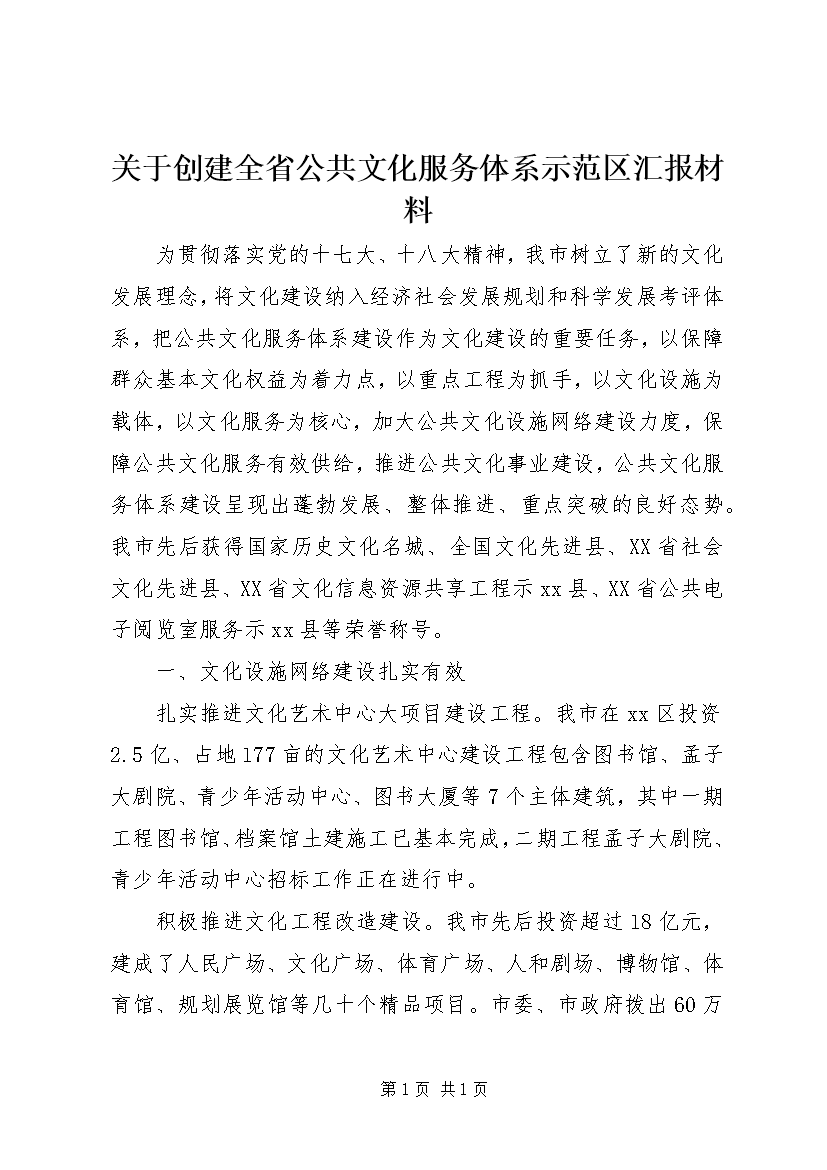 关于创建全省公共文化服务体系示范区汇报材料

为贯彻落实党的十七大、十八大精神，我市树立了新的文化发展理念，将文化建设纳入经济社会发展规划和科学发展考评体系，把公共文化服务体系建设作为文化建设的重要任务，以保障群众基本文化权益为着力点，以重点工程为抓手，以文化设施为载体，以文化服务为核心，加大公共文化设施网络建设力度，保障公共文化服务有效供给，推进公共文化事业建设，公共文化服务体系建设呈现出蓬勃发展、整体推进、重点突破的良好态势。我市先后获得国家历史文化名城、全国文化先进县、XX省社会文化先进县、XX省文化信息资源共享工程示xx县、XX省公共电子阅览室服务示xx县等荣誉称号。

一、文化设施网络建设扎实有效

扎实推进文化艺术中心大项目建设工程。我市在xx区投资2.5亿、占地177亩的文化艺术中心建设工程包含图书馆、孟子大剧院、青少年活动中心、图书大厦等7个主体建筑，其中一期工程图书馆、档案馆土建施工已基本完成，二期工程孟子大剧院、青少年活动中心招标工作正在进行中。

积极推进文化工程改造建设。我市先后投资超过18亿元，建成了人民广场、文化广场、体育广场、人和剧场、博物馆、体育馆、规划展览馆等几十个精品项目。市委、市政府拨出60万

第1页 共1页